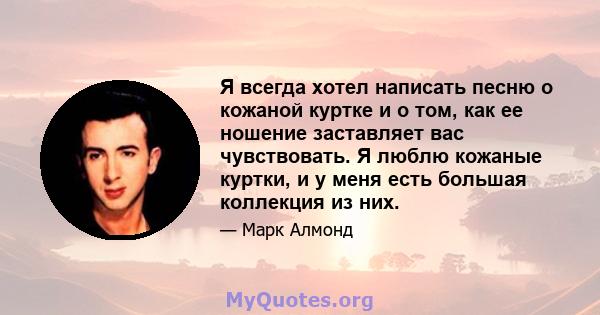 Я всегда хотел написать песню о кожаной куртке и о том, как ее ношение заставляет вас чувствовать. Я люблю кожаные куртки, и у меня есть большая коллекция из них.

— Марк Алмонд

MyQuotes.org